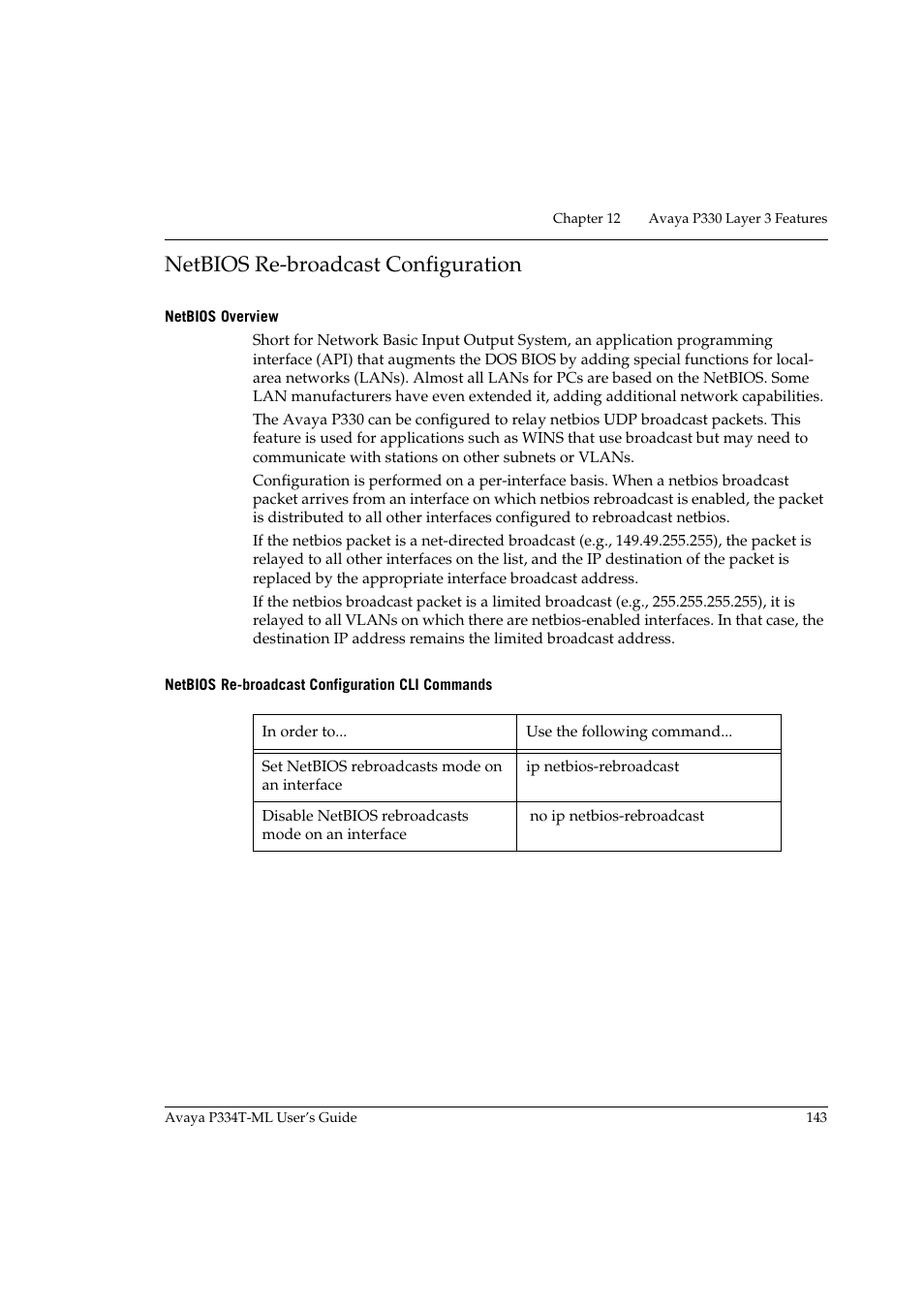 Chapter 12 Avaya P330 Layer 3 Features

NetBIOS Re-broadcast Configuration

NetBIOS Overview

Short for Network Basic Input Output System, an application programming interface (API) that augments the DOS BIOS by adding special functions for local-area networks (LANs). Almost all LANs for PCs are based on the NetBIOS. Some LAN manufacturers have even extended it, adding additional network capabilities.

The Avaya P330 can be configured to relay netbios UDP broadcast packets. This feature is used for applications such as WINS that use broadcast but may need to communicate with stations on other subnets or VLANs.

Configuration is performed on a per-interface basis. When a netbios broadcast packet arrives from an interface on which netbios rebroadcast is enabled, the packet is distributed to all other interfaces configured to rebroadcast netbios.

If the netbios packet is a net-directed broadcast (e.g., 149.49.255.255), the packet is relayed to all other interfaces on the list, and the IP destination of the packet is replaced by the appropriate interface broadcast address.

If the netbios broadcast packet is a limited broadcast (e.g., 255.255.255.255), it is relayed to all VLANs on which there are netbios-enabled interfaces. In that case, the destination IP address remains the limited broadcast address.

NetBIOS Re-broadcast Configuration CLI Commands

| In order to... | Use the following command... |
|---|---|
| Set NetBIOS rebroadcasts mode on an interface | ip netbios-rebroadcast |
| Disable NetBIOS rebroadcasts mode on an interface | no ip netbios-rebroadcast |

Avaya P334T-ML User's Guide 143